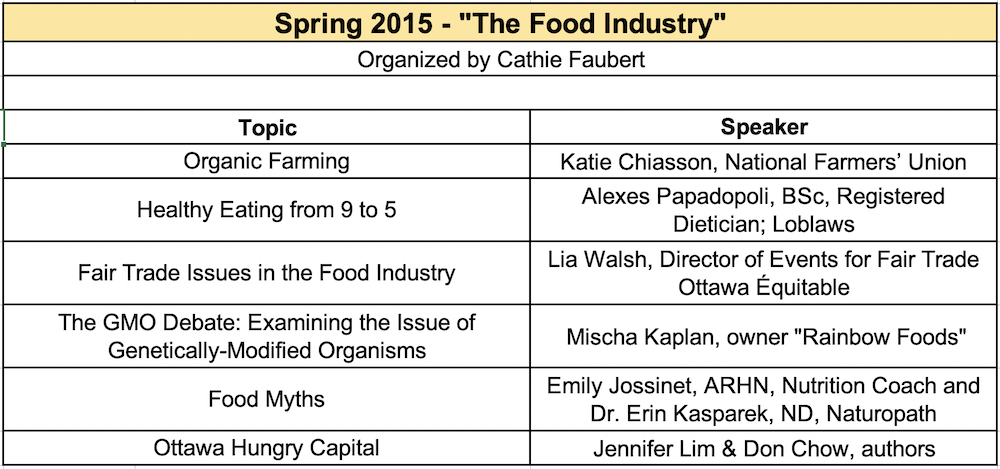 Spring 2015 - "The Food Industry"

Organized by Cathie Faubert

| Topic | Speaker |
|---|---|
| Organic Farming | Katie Chiasson, National Farmers' Union |
| Healthy Eating from 9 to 5 | Alexes Papadopoli, BSc, Registered Dietician; Loblaws |
| Fair Trade Issues in the Food Industry | Lia Walsh, Director of Events for Fair Trade Ottawa Équitable |
| The GMO Debate: Examining the Issue of Genetically-Modified Organisms | Mischa Kaplan, owner "Rainbow Foods" |
| Food Myths | Emily Jossinet, ARHN, Nutrition Coach and Dr. Erin Kasparek, ND, Naturopath |
| Ottawa Hungry Capital | Jennifer Lim & Don Chow, authors |